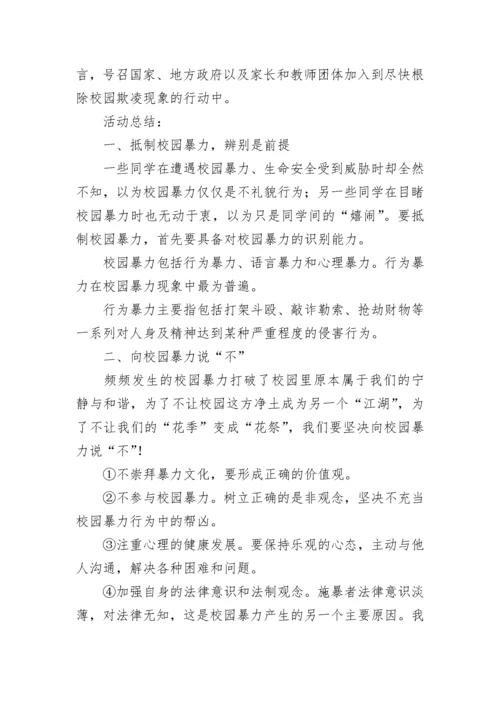 言，号召国家、地方政府以及家长和教师团体加入到尽快根除校园欺凌现象的行动中。

活动总结：

一、抵制校园暴力，辨别是前提

一些同学在遭遇校园暴力、生命安全受到威胁时却全然不知，以为校园暴力仅仅是不礼貌行为；另一些同学在目睹校园暴力时也无动于衷，以为只是同学间的“嬉闹”。要抵制校园暴力，首先要具备对校园暴力的识别能力。

校园暴力包括行为暴力、语言暴力和心理暴力。行为暴力在校园暴力现象中最为普遍。

行为暴力主要指包括打架斗殴、敲诈勒索、抢劫财物等一系列对人身及精神达到某种严重程度的侵害行为。

二、向校园暴力说“不”

频频发生的校园暴力打破了校园里原本属于我们的宁静与和谐，为了不让校园这方净土成为另一个“江湖”，为了不让我们的“花季”变成“花祭”，我们要坚决向校园暴力说“不”!

①不崇拜暴力文化，要形成正确的价值观。

②不参与校园暴力。树立正确的是非观念，坚决不充当校园暴力行为中的帮凶。

③注重心理的健康发展。要保持乐观的心态，主动与他人沟通，解决各种困难和问题。

④加强自身的法律意识和法制观念。施暴者法律意识淡薄，对法律无知，这是校园暴力产生的另一个主要原因。我